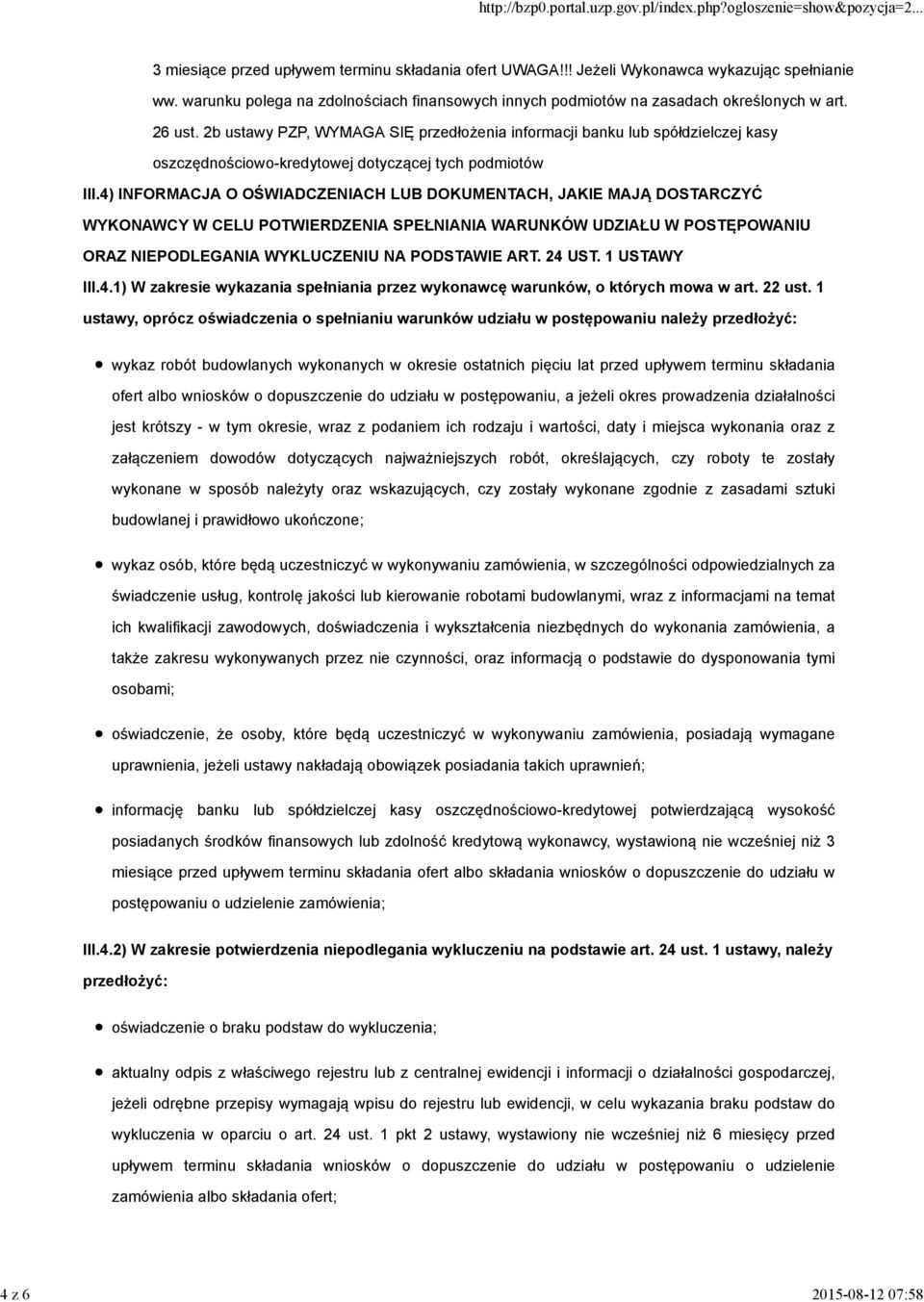 http://bzp0.portal.uzp.gov.pl/index.php?ogloszenie=show&pozycja=2...

3 miesiące przed upływem terminu składania ofert UWAGA!!! Jeżeli Wykonawca wykazując spełnianie ww. warunku polega na zdolnościach finansowych innych podmiotów na zasadach określonych w art. 26 ust. 2b ustawy PZP, WYMAGA SIĘ przedłożenia informacji banku lub spółdzielczej kasy oszczędnościowo-kredytowej dotyczącej tych podmiotów

III.4) INFORMACJA O OŚWIADCZENIACH LUB DOKUMENTACH, JAKIE MAJĄ DOSTARCZYĆ WYKONAWCY W CELU POTWIERDZENIA SPEŁNIANIA WARUNKÓW UDZIAŁU W POSTĘPOWANIU ORAZ NIEPODLEGANIA WYKLUCZENIU NA PODSTAWIE ART. 24 UST. 1 USTAWY

III.4.1) W zakresie wykazania spełniania przez wykonawcę warunków, o których mowa w art. 22 ust. 1 ustawy, oprócz oświadczenia o spełnianiu warunków udziału w postępowaniu należy przedłożyć:

wykaz robót budowlanych wykonanych w okresie ostatnich pięciu lat przed upływem terminu składania ofert albo wniosków o dopuszczenie do udziału w postępowaniu, a jeżeli okres prowadzenia działalności jest krótszy - w tym okresie, wraz z podaniem ich rodzaju i wartości, daty i miejsca wykonania oraz z załączeniem dowodów dotyczących najważniejszych robót, określających, czy roboty te zostały wykonane w sposób należyty oraz wskazujących, czy zostały wykonane zgodnie z zasadami sztuki budowlanej i prawidłowo ukończone;

wykaz osób, które będą uczestniczyć w wykonywaniu zamówienia, w szczególności odpowiedzialnych za świadczenie usług, kontrolę jakości lub kierowanie robotami budowlanymi, wraz z informacjami na temat ich kwalifikacji zawodowych, doświadczenia i wykształcenia niezbędnych do wykonania zamówienia, a także zakresu wykonywanych przez nie czynności, oraz informacją o podstawie do dysponowania tymi osobami;

oświadczenie, że osoby, które będą uczestniczyć w wykonywaniu zamówienia, posiadają wymagane uprawnienia, jeżeli ustawy nakładają obowiązek posiadania takich uprawnień;

informację banku lub spółdzielczej kasy oszczędnościowo-kredytowej potwierdzającą wysokość posiadanych środków finansowych lub zdolność kredytową wykonawcy, wystawioną nie wcześniej niż 3 miesiące przed upływem terminu składania ofert albo składania wniosków o dopuszczenie do udziału w postępowaniu o udzielenie zamówienia;

III.4.2) W zakresie potwierdzenia niepodlegania wykluczeniu na podstawie art. 24 ust. 1 ustawy, należy przedłożyć:

oświadczenie o braku podstaw do wykluczenia;

aktualny odpis z właściwego rejestru lub z centralnej ewidencji i informacji o działalności gospodarczej, jeżeli odrębne przepisy wymagają wpisu do rejestru lub ewidencji, w celu wykazania braku podstaw do wykluczenia w oparciu o art. 24 ust. 1 pkt 2 ustawy, wystawiony nie wcześniej niż 6 miesięcy przed upływem terminu składania wniosków o dopuszczenie do udziału w postępowaniu o udzielenie zamówienia albo składania ofert;

4 z 6

2015-08-12 07:58